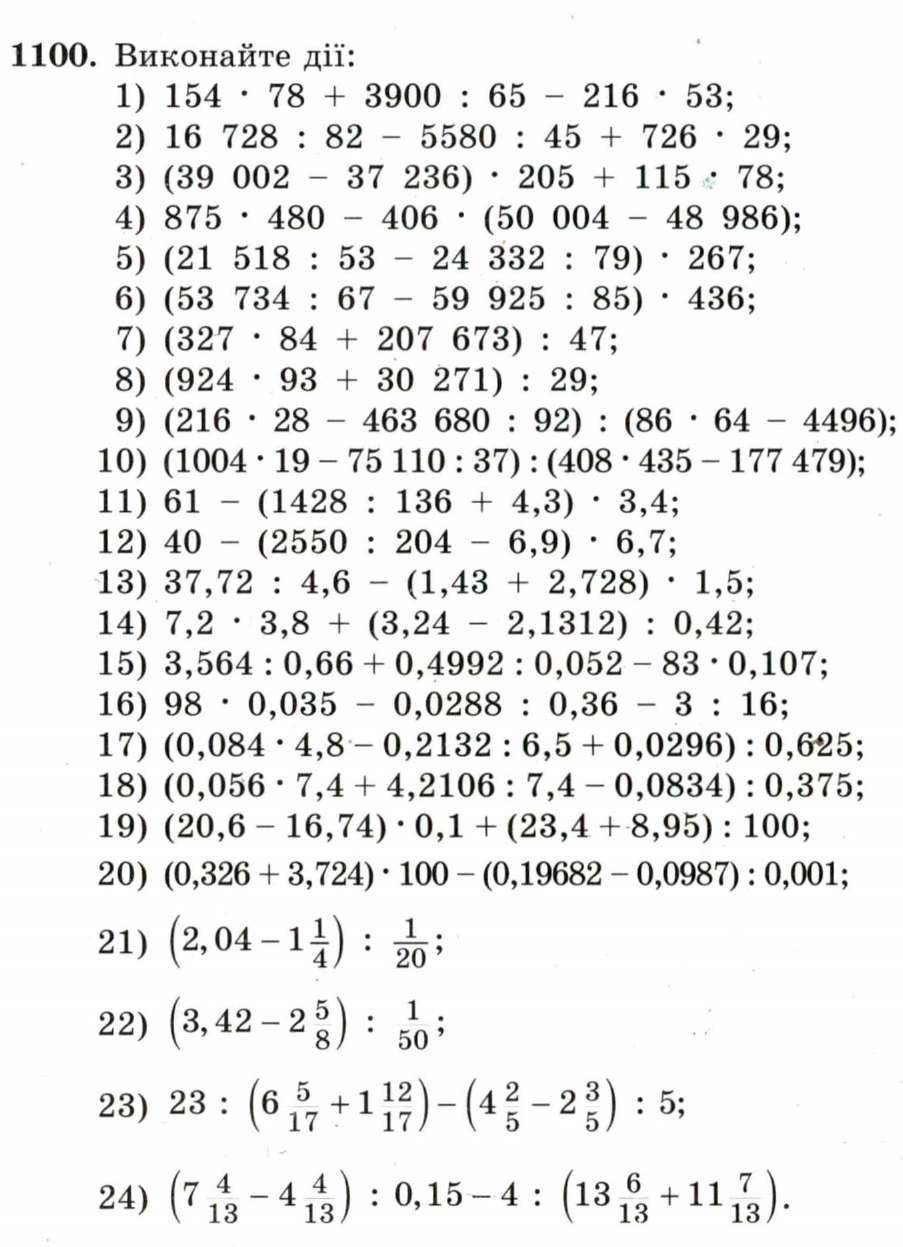 **1100.** Виконайте дії:

1) $154 \cdot 78 + 3900 : 65 - 216 \cdot 53$;
2) $16\ 728 : 82 - 5580 : 45 + 726 \cdot 29$;
3) $(39\ 002 - 37\ 236) \cdot 205 + 115 \cdot 78$;
4) $875 \cdot 480 - 406 \cdot (50\ 004 - 48\ 986)$;
5) $(21\ 518 : 53 - 24\ 332 : 79) \cdot 267$;
6) $(53\ 734 : 67 - 59\ 925 : 85) \cdot 436$;
7) $(327 \cdot 84 + 207\ 673) : 47$;
8) $(924 \cdot 93 + 30\ 271) : 29$;
9) $(216 \cdot 28 - 463\ 680 : 92) : (86 \cdot 64 - 4496)$;
10) $(1004 \cdot 19 - 75\ 110 : 37) : (408 \cdot 435 - 177\ 479)$;
11) $61 - (1428 : 136 + 4,3) \cdot 3,4$;
12) $40 - (2550 : 204 - 6,9) \cdot 6,7$;
13) $37,72 : 4,6 - (1,43 + 2,728) \cdot 1,5$;
14) $7,2 \cdot 3,8 + (3,24 - 2,1312) : 0,42$;
15) $3,564 : 0,66 + 0,4992 : 0,052 - 83 \cdot 0,107$;
16) $98 \cdot 0,035 - 0,0288 : 0,36 - 3 : 16$;
17) $(0,084 \cdot 4,8 - 0,2132 : 6,5 + 0,0296) : 0,625$;
18) $(0,056 \cdot 7,4 + 4,2106 : 7,4 - 0,0834) : 0,375$;
19) $(20,6 - 16,74) \cdot 0,1 + (23,4 + 8,95) : 100$;
20) $(0,326 + 3,724) \cdot 100 - (0,19682 - 0,0987) : 0,001$;
21) $\left(2,04 - 1\frac{1}{4}\right) : \frac{1}{20}$;
22) $\left(3,42 - 2\frac{5}{8}\right) : \frac{1}{50}$;
23) $23 : \left(6\frac{5}{17} + 1\frac{12}{17}\right) - \left(4\frac{2}{5} - 2\frac{3}{5}\right) : 5$;
24) $\left(7\frac{4}{13} - 4\frac{4}{13}\right) : 0,15 - 4 : \left(13\frac{6}{13} + 11\frac{7}{13}\right)$.